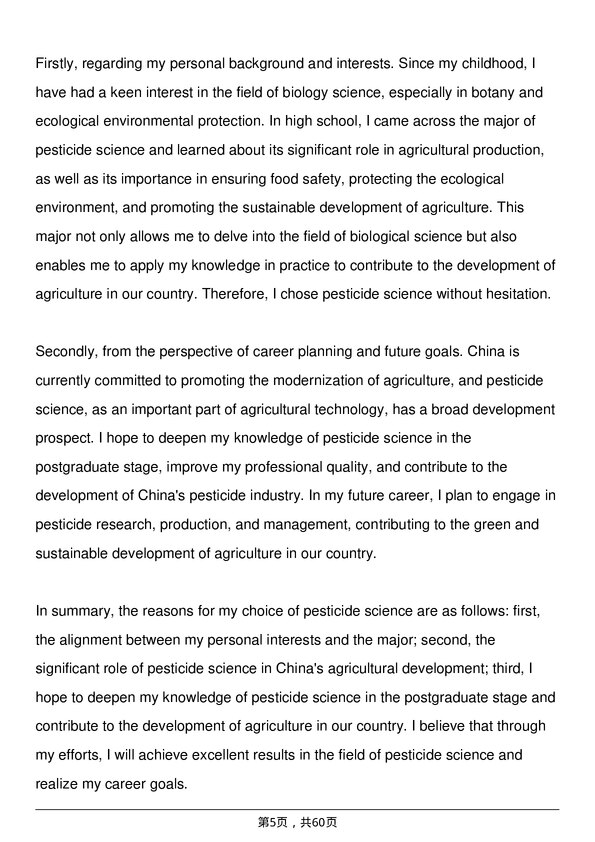 Firstly, regarding my personal background and interests. Since my childhood, I have had a keen interest in the field of biology science, especially in botany and ecological environmental protection. In high school, I came across the major of pesticide science and learned about its significant role in agricultural production, as well as its importance in ensuring food safety, protecting the ecological environment, and promoting the sustainable development of agriculture. This major not only allows me to delve into the field of biological science but also enables me to apply my knowledge in practice to contribute to the development of agriculture in our country. Therefore, I chose pesticide science without hesitation.

Secondly, from the perspective of career planning and future goals. China is currently committed to promoting the modernization of agriculture, and pesticide science, as an important part of agricultural technology, has a broad development prospect. I hope to deepen my knowledge of pesticide science in the postgraduate stage, improve my professional quality, and contribute to the development of China's pesticide industry. In my future career, I plan to engage in pesticide research, production, and management, contributing to the green and sustainable development of agriculture in our country.

In summary, the reasons for my choice of pesticide science are as follows: first, the alignment between my personal interests and the major; second, the significant role of pesticide science in China's agricultural development; third, I hope to deepen my knowledge of pesticide science in the postgraduate stage and contribute to the development of agriculture in our country. I believe that through my efforts, I will achieve excellent results in the field of pesticide science and realize my career goals.

第5页，共60页